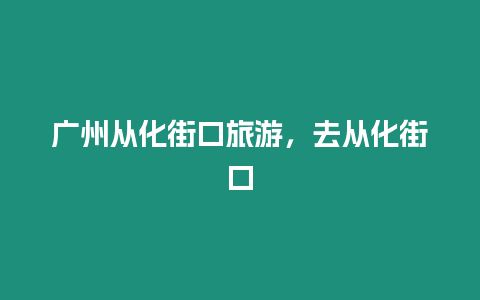 广州从化街口旅游，去从化街口